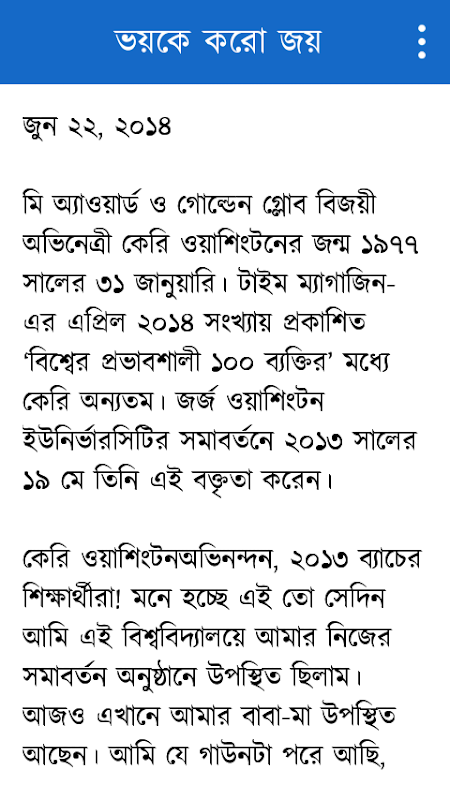 ভয়কে করো জয়

জুন ২২, ২০১৪

মি অ্যাওয়ার্ড ও গোল্ডেন গ্লোব বিজয়ী অভিনেত্রী কেরি ওয়াশিংটনের জন্ম ১৯৭৭ সালের ৩১ জানুয়ারি। টাইম ম্যাগাজিন-এর এপ্রিল ২০১৪ সংখ্যায় প্রকাশিত ‘বিশ্বের প্রভাবশালী ১০০ ব্যক্তির’ মধ্যে কেরি অন্যতম। জর্জ ওয়াশিংটন ইউনির্ভারসিটির সমাবর্তনে ২০১৩ সালের ১৯ মে তিনি এই বক্তৃতা করেন।

কেরি ওয়াশিংটনঅভিনন্দন, ২০১৩ ব্যাচের শিক্ষার্থীরা! মনে হচ্ছে এই তো সেদিন আমি এই বিশ্ববিদ্যালয়ে আমার নিজের সমাবর্তন অনুষ্ঠানে উপস্থিত ছিলাম। আজও এখানে আমার বাবা-মা উপস্থিত আছেন। আমি যে গাউনটা পরে আছি,